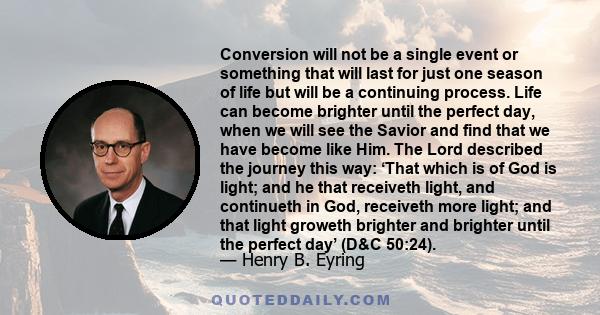 Conversion will not be a single event or something that will last for just one season of life but will be a continuing process. Life can become brighter until the perfect day, when we will see the Savior and find that we have become like Him. The Lord described the journey this way: ‘That which is of God is light; and he that receiveth light, and continueth in God, receiveth more light; and that light groweth brighter and brighter until the perfect day’ (D&C 50:24).
— Henry B. Eyring

QUOTEDDAILY.COM